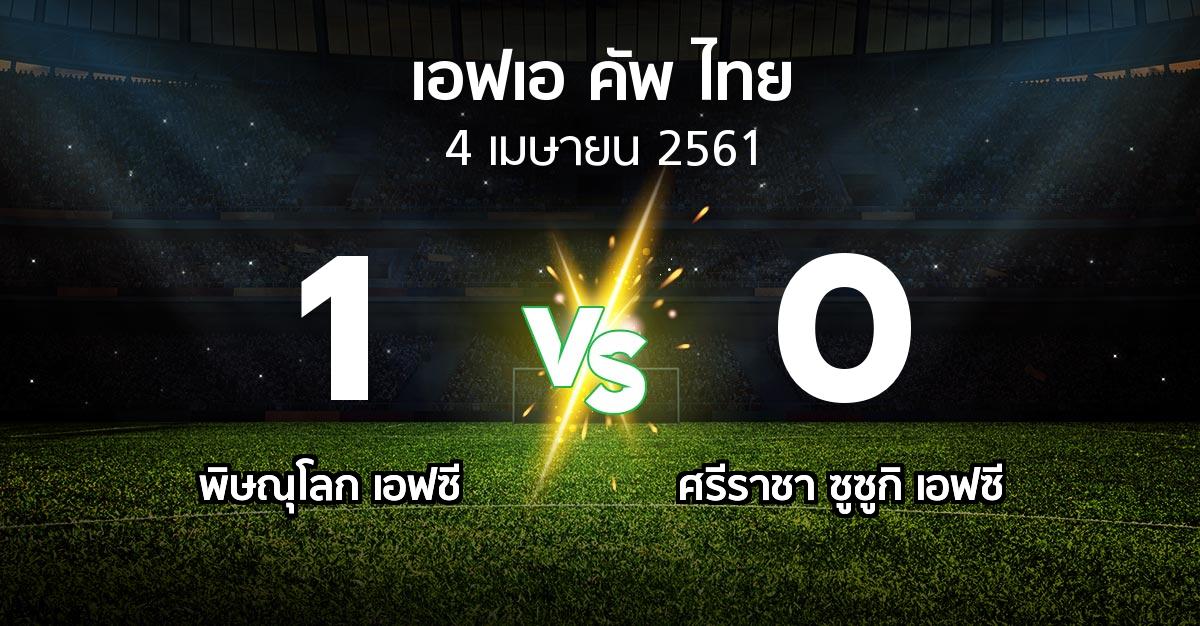 เอฟเอ คัพ ไทย
4 เมษายน 2561

1

VS

0

พิษณุโลก เอฟซี

ศรีราชา ซูซูกิ เอฟซี